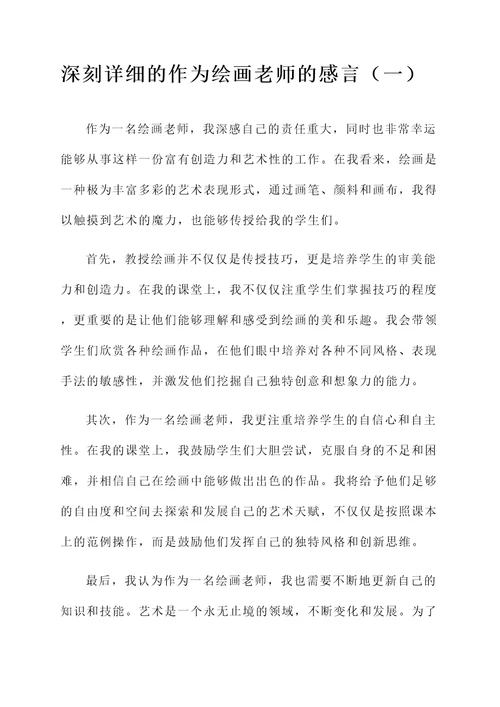 深刻详细的作为绘画老师的感言（一）

作为一名绘画老师，我深感自己的责任重大，同时也非常幸运能够从事这样一份富有创造力和艺术性的工作。在我看来，绘画是一种极为丰富多彩的艺术表现形式，通过画笔、颜料和画布，我得以触摸到艺术的魔力，也能够传授给我的学生们。

首先，教授绘画并不仅仅是传授技巧，更是培养学生的审美能力和创造力。在我的课堂上，我不仅仅注重学生们掌握技巧的程度，更重要的是让他们能够理解和感受到绘画的美和乐趣。我会带领学生们欣赏各种绘画作品，在他们眼中培养对各种不同风格、表现手法的敏感性，并激发他们挖掘自己独特创意和想象力的能力。

其次，作为一名绘画老师，我更注重培养学生的自信心和自主性。在我的课堂上，我鼓励学生们大胆尝试，克服自身的不足和困难，并相信自己在绘画中能够做出出色的作品。我将给予他们足够的自由度和空间去探索和发展自己的艺术天赋，不仅仅是按照课本上的范例操作，而是鼓励他们发挥自己的独特风格和创新思维。

最后，我认为作为一名绘画老师，我也需要不断地更新自己的知识和技能。艺术是一个永无止境的领域，不断变化和发展。为了